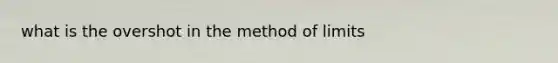 what is the overshot in the method of limits